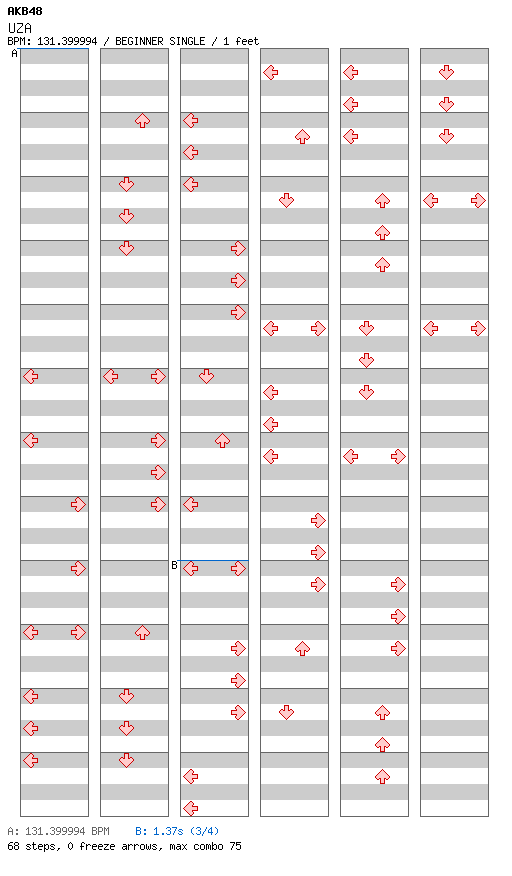 AKB48
UZA
BPM: 131.399994 / BEGINNER SINGLE / 1 feet

A

B

A: 131.399994 BPM B: 1.37s (3/4)
68 steps, 0 freeze arrows, max combo 75